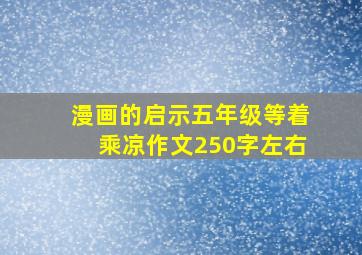 漫画的启示五年级等着乘凉作文250字左右